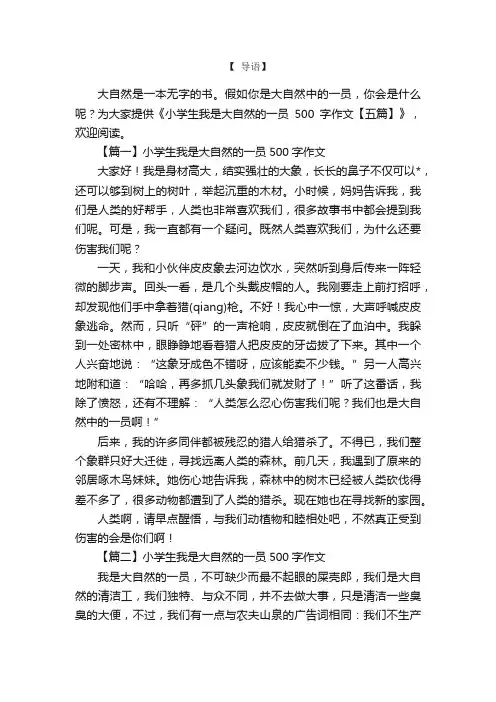 【 导语】

大自然是一本无字的书。假如你是大自然中的一员，你会是什么呢？为大家提供《小学生我是大自然的一员 500 字作文【五篇】》，欢迎阅读。

【篇一】小学生我是大自然的一员 500 字作文

大家好！我是身材高大，结实强壮的大象，长长的鼻子不仅可以*，还可以够到树上的树叶，举起沉重的木材。小时候，妈妈告诉我，我们是人类的好帮手，人类也非常喜欢我们，很多故事书中都会提到我们呢。可是，我一直都有一个疑问。既然人类喜欢我们，为什么还要伤害我们呢？

一天，我和小伙伴皮皮象去河边饮水，突然听到身后传来一阵轻微的脚步声。回头一看，是几个头戴皮帽的人。我刚要走上前打招呼，却发现他们手中拿着猎(qiang)枪。不好！我心中一惊，大声呼喊皮皮象逃命。然而，只听“砰”的一声枪响，皮皮就倒在了血泊中。我躲到一处密林中，眼睁睁地看着猎人把皮皮的牙齿拔了下来。其中一个人兴奋地说：“这象牙成色不错呀，应该能卖不少钱。”另一人高兴地附和道：“哈哈，再多抓几头象我们就发财了！”听了这番话，我除了愤怒，还有不理解：“人类怎么忍心伤害我们呢？我们也是大自然中的一员啊！”

后来，我的许多同伴都被残忍的猎人给猎杀了。不得已，我们整个象群只好大迁徙，寻找远离人类的森林。前几天，我遇到了原来的邻居啄木鸟妹妹。她伤心地告诉我，森林中的树木已经被人类砍伐得差不多了，很多动物都遭到了人类的猎杀。现在她也在寻找新的家园。

人类啊，请早点醒悟，与我们动植物和睦相处吧，不然真正受到伤害的会是你们啊！

【篇二】小学生我是大自然的一员 500 字作文

我是大自然的一员，不可缺少而最不起眼的屎壳郎，我们是大自然的清洁工，我们独特、与众不同，并不去做大事，只是清洁一些臭臭的大便，不过，我们有一点与农夫山泉的广告词相同：我们不生产